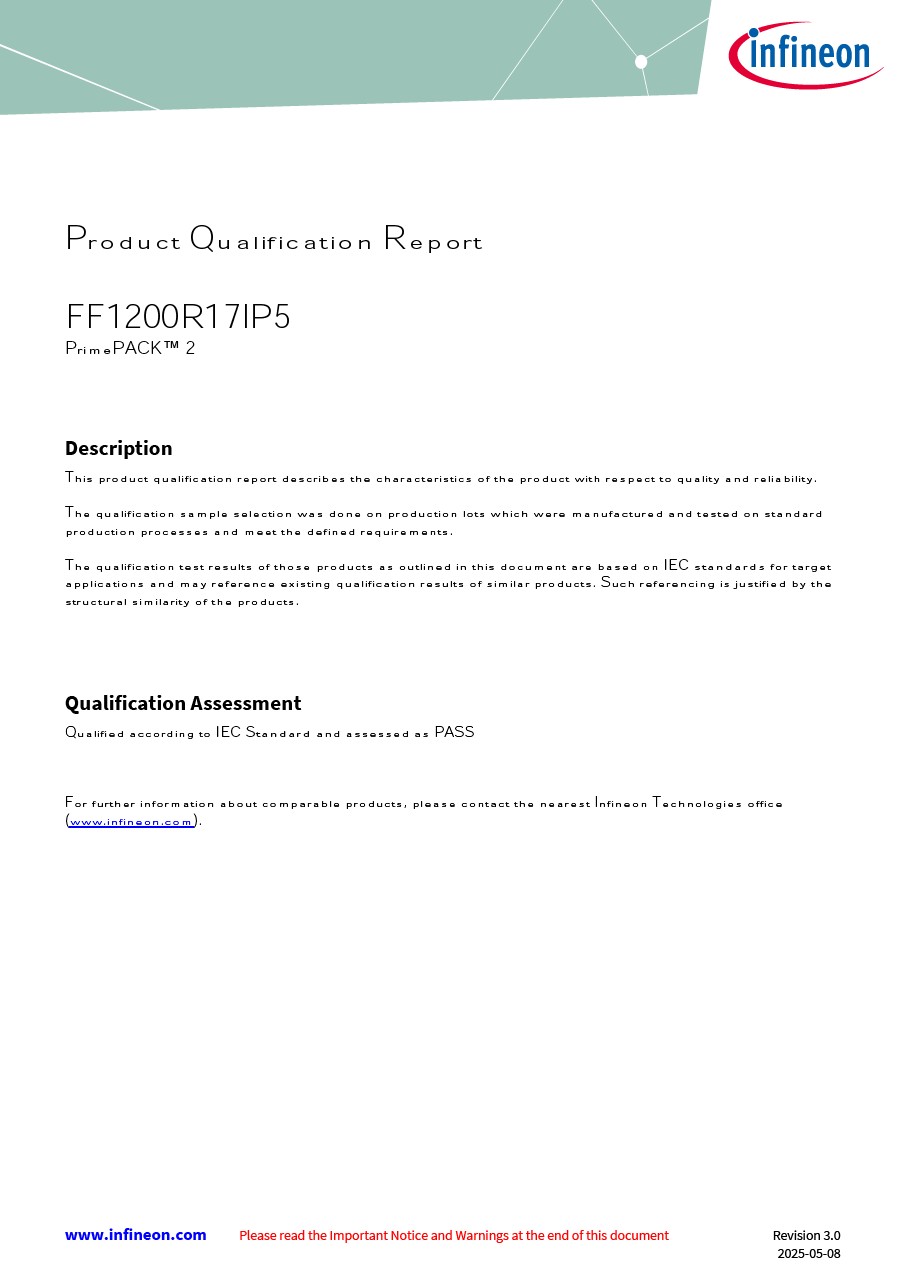 infineon

Product Qualification Report

FF1200R17IP5
PrimePACK™ 2

Description

This product qualification report describes the characteristics of the product with respect to quality and reliability.

The qualification sample selection was done on production lots which were manufactured and tested on standard production processes and meet the defined requirements.

The qualification test results of those products as outlined in this document are based on IEC standards for target applications and may reference existing qualification results of similar products. Such referencing is justified by the structural similarity of the products.

Qualification Assessment

Qualified according to IEC Standard and assessed as PASS

For further information about comparable products, please contact the nearest Infineon Technologies office (www.infineon.com).

www.infineon.com Please read the Important Notice and Warnings at the end of this document Revision 3.0
2025-05-08